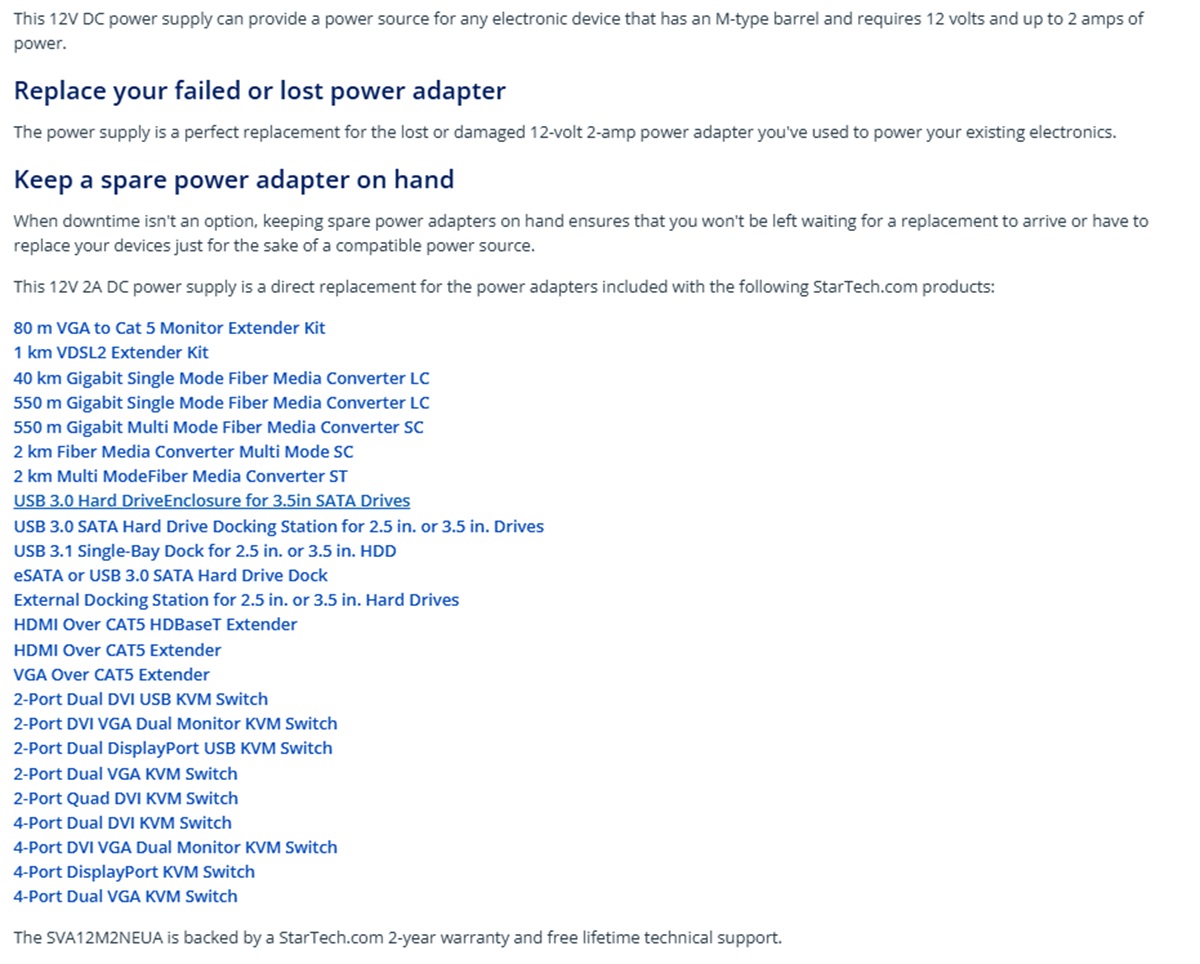 This 12V DC power supply can provide a power source for any electronic device that has an M-type barrel and requires 12 volts and up to 2 amps of power.

Replace your failed or lost power adapter

The power supply is a perfect replacement for the lost or damaged 12-volt 2-amp power adapter you've used to power your existing electronics.

Keep a spare power adapter on hand

When downtime isn't an option, keeping spare power adapters on hand ensures that you won't be left waiting for a replacement to arrive or have to replace your devices just for the sake of a compatible power source.

This 12V 2A DC power supply is a direct replacement for the power adapters included with the following StarTech.com products:

80 m VGA to Cat 5 Monitor Extender Kit
1 km VDSL2 Extender Kit
40 km Gigabit Single Mode Fiber Media Converter LC
550 m Gigabit Single Mode Fiber Media Converter LC
550 m Gigabit Multi Mode Fiber Media Converter SC
2 km Fiber Media Converter Multi Mode SC
2 km Multi ModeFiber Media Converter ST
USB 3.0 Hard DriveEnclosure for 3.5in SATA Drives
USB 3.0 SATA Hard Drive Docking Station for 2.5 in. or 3.5 in. Drives
USB 3.1 Single-Bay Dock for 2.5 in. or 3.5 in. HDD
eSATA or USB 3.0 SATA Hard Drive Dock
External Docking Station for 2.5 in. or 3.5 in. Hard Drives
HDMI Over CAT5 HDBaseT Extender
HDMI Over CAT5 Extender
VGA Over CAT5 Extender
2-Port Dual DVI USB KVM Switch
2-Port DVI VGA Dual Monitor KVM Switch
2-Port Dual DisplayPort USB KVM Switch
2-Port Dual VGA KVM Switch
2-Port Quad DVI KVM Switch
4-Port Dual DVI KVM Switch
4-Port DVI VGA Dual Monitor KVM Switch
4-Port DisplayPort KVM Switch
4-Port Dual VGA KVM Switch

The SVA12M2NEUA is backed by a StarTech.com 2-year warranty and free lifetime technical support.